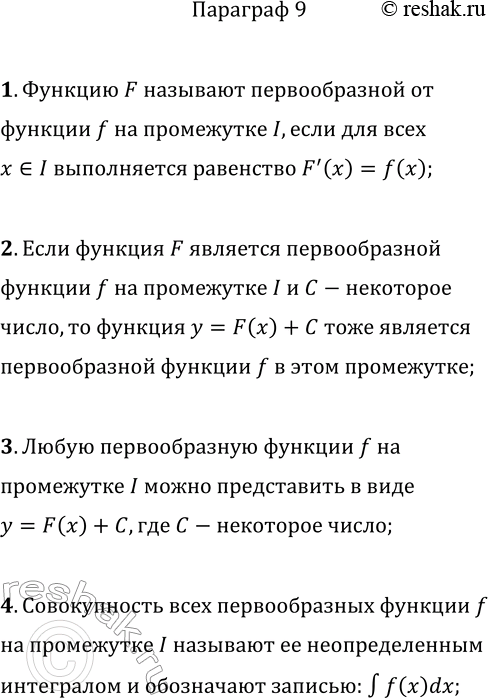 Параграф 9 © reshak.ru

**1**. Функцию $F$ называют первообразной от функции $f$ на промежутке $I$, если для всех $x \in I$ выполняется равенство $F'(x) = f(x)$;

**2**. Если функция $F$ является первообразной функции $f$ на промежутке $I$ и $C$ − некоторое число, то функция $y = F(x) + C$ тоже является первообразной функции $f$ в этом промежутке;

**3**. Любую первообразную функции $f$ на промежутке $I$ можно представить в виде $y = F(x) + C$, где $C$ − некоторое число;

**4**. Совокупность всех первообразных функции $f$ на промежутке $I$ называют ее неопределенным интегралом и обозначают записью: $\int f(x)dx$;

reshak.ru